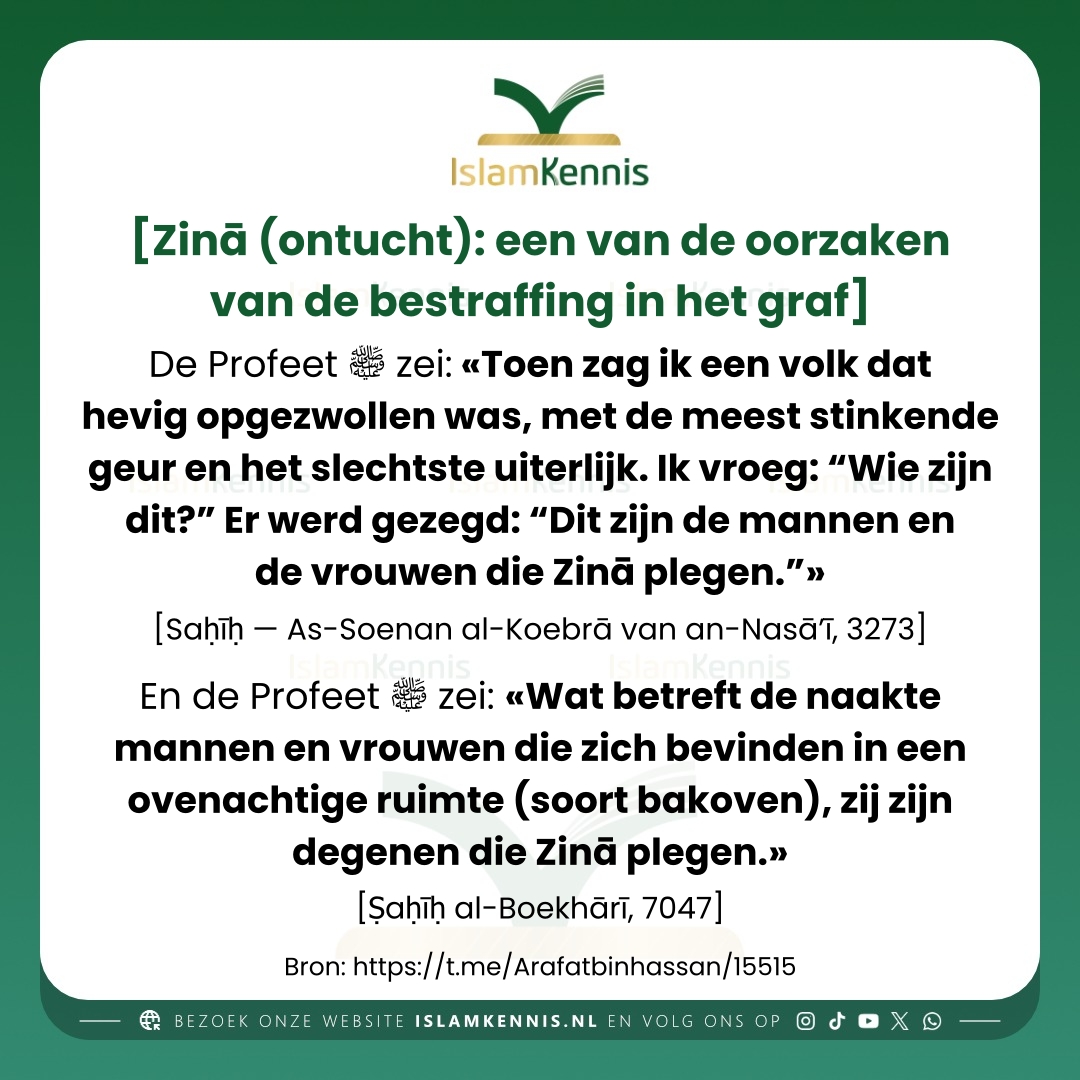 IslamKennis

[Zinā (ontucht): een van de oorzaken van de bestraffing in het graf]

De Profeet ﷺ zei: «Toen zag ik een volk dat hevig opgezwollen was, met de meest stinkende geur en het slechtste uiterlijk. Ik vroeg: "Wie zijn dit?" Er werd gezegd: "Dit zijn de mannen en de vrouwen die Zinā plegen."»

[Saḥīḥ — As-Soenan al-Koebrā van an-Nasā'ī, 3273]

En de Profeet ﷺ zei: «Wat betreft de naakte mannen en vrouwen die zich bevinden in een ovenachtige ruimte (soort bakoven), zij zijn degenen die Zinā plegen.»

[Ṣaḥīḥ al-Boekhārī, 7047]

Bron: https://t.me/Arafatbinhassan/15515

BEZOEK ONZE WEBSITE ISLAMKENNIS.NL EN VOLG ONS OP

IslamKennis